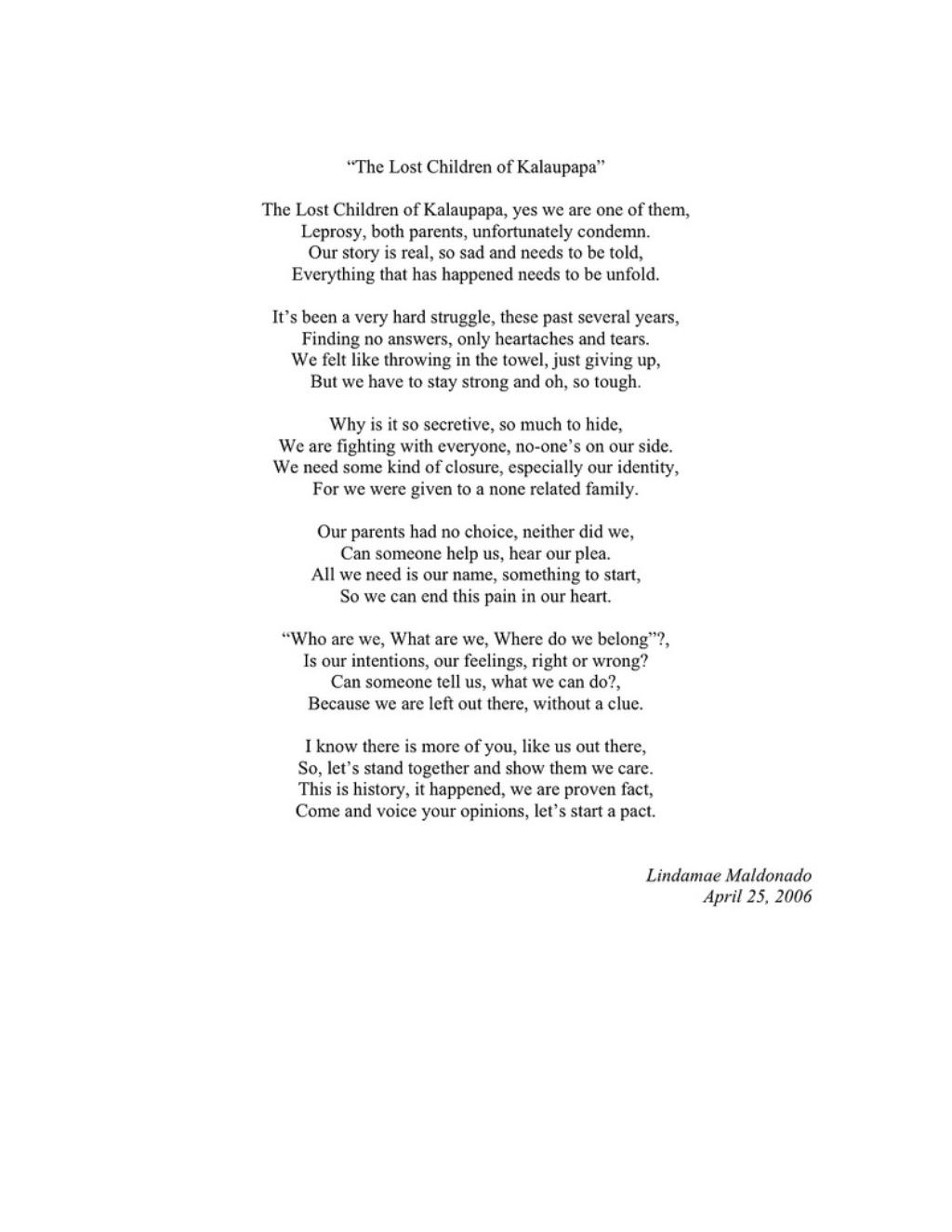 “The Lost Children of Kalaupapa”

The Lost Children of Kalaupapa, yes we are one of them,
Leprosy, both parents, unfortunately condemn.
Our story is real, so sad and needs to be told,
Everything that has happened needs to be unfold.

It’s been a very hard struggle, these past several years,
Finding no answers, only heartaches and tears.
We felt like throwing in the towel, just giving up,
But we have to stay strong and oh, so tough.

Why is it so secretive, so much to hide,
We are fighting with everyone, no-one’s on our side.
We need some kind of closure, especially our identity,
For we were given to a none related family.

Our parents had no choice, neither did we,
Can someone help us, hear our plea.
All we need is our name, something to start,
So we can end this pain in our heart.

“Who are we, What are we, Where do we belong”?,
Is our intentions, our feelings, right or wrong?
Can someone tell us, what we can do?,
Because we are left out there, without a clue.

I know there is more of you, like us out there,
So, let’s stand together and show them we care.
This is history, it happened, we are proven fact,
Come and voice your opinions, let’s start a pact.

Lindamae Maldonado
April 25, 2006